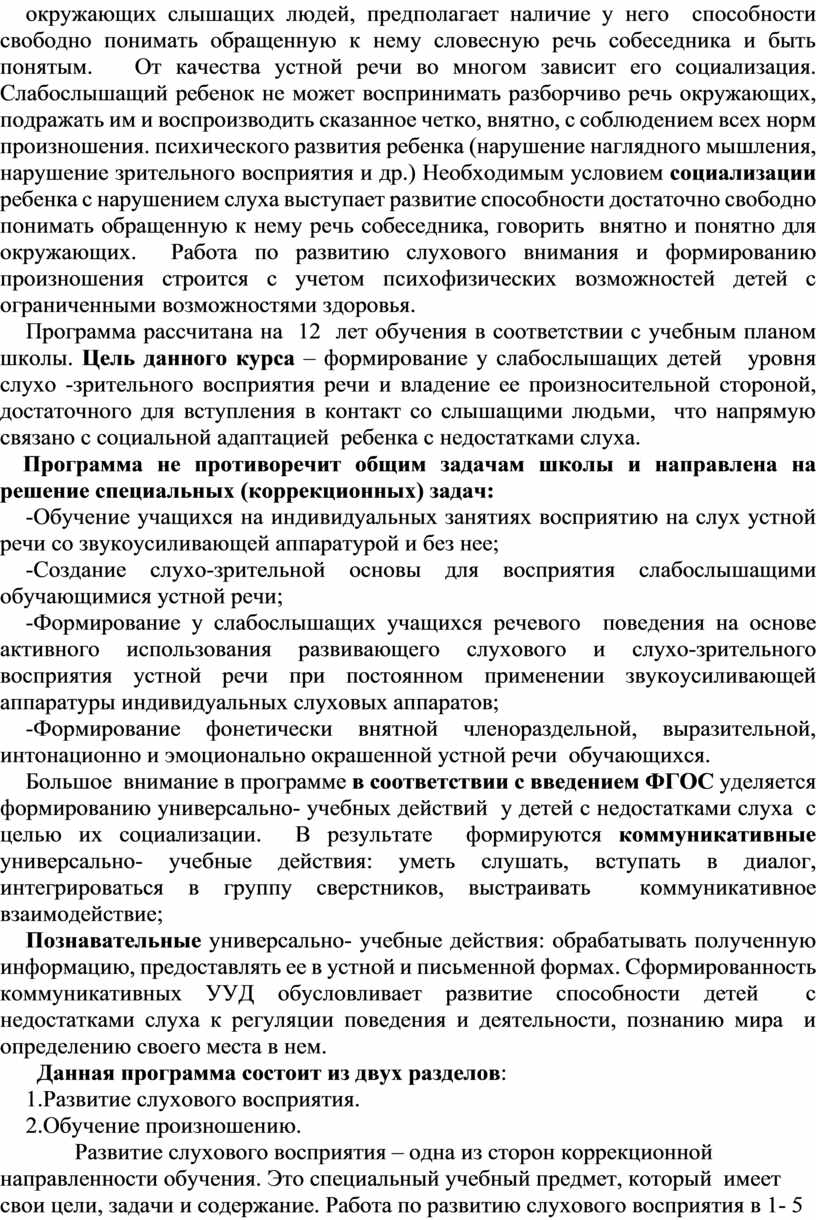 окружающих слышащих людей, предполагает наличие у него способности свободно понимать обращенную к нему словесную речь собеседника и быть понятым. От качества устной речи во многом зависит его социализация. Слабослышащий ребенок не может воспринимать разборчиво речь окружающих, подражать им и воспроизводить сказанное четко, внятно, с соблюдением всех норм произношения. психического развития ребенка (нарушение наглядного мышления, нарушение зрительного восприятия и др.) Необходимым условием социализации ребенка с нарушением слуха выступает развитие способности достаточно свободно понимать обращенную к нему речь собеседника, говорить внятно и понятно для окружающих. Работа по развитию слухового внимания и формированию произношения строится с учетом психофизических возможностей детей с ограниченными возможностями здоровья.

Программа рассчитана на 12 лет обучения в соответствии с учебным планом школы. Цель данного курса – формирование у слабослышащих детей уровня слухо -зрительного восприятия речи и владение ее произносительной стороной, достаточного для вступления в контакт со слышащими людьми, что напрямую связано с социальной адаптацией ребенка с недостатками слуха.

Программа не противоречит общим задачам школы и направлена на решение специальных (коррекционных) задач:

-Обучение учащихся на индивидуальных занятиях восприятию на слух устной речи со звукоусиливающей аппаратурой и без нее;

-Создание слухо-зрительной основы для восприятия слабослышащими обучающимися устной речи;

-Формирование у слабослышащих учащихся речевого поведения на основе активного использования развивающего слухового и слухо-зрительного восприятия устной речи при постоянном применении звукоусиливающей аппаратуры индивидуальных слуховых аппаратов;

-Формирование фонетически внятной членораздельной, выразительной, интонационно и эмоционально окрашенной устной речи обучающихся.

Большое внимание в программе в соответствии с введением ФГОС уделяется формированию универсально- учебных действий у детей с недостатками слуха с целью их социализации. В результате формируются коммуникативные универсально- учебные действия: уметь слушать, вступать в диалог, интегрироваться в группу сверстников, выстраивать коммуникативное взаимодействие;

Познавательные универсально- учебные действия: обрабатывать полученную информацию, предоставлять ее в устной и письменной формах. Сформированность коммуникативных УУД обусловливает развитие способности детей с недостатками слуха к регуляции поведения и деятельности, познанию мира и определению своего места в нем.

Данная программа состоит из двух разделов:

1.Развитие слухового восприятия.

2.Обучение произношению.

Развитие слухового восприятия – одна из сторон коррекционной направленности обучения. Это специальный учебный предмет, который имеет свои цели, задачи и содержание. Работа по развитию слухового восприятия в 1- 5